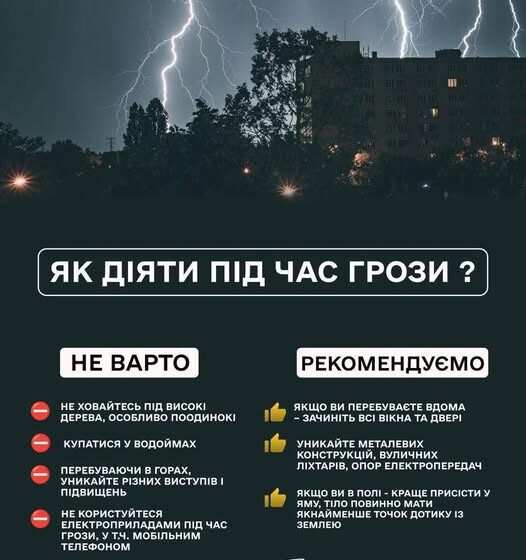 ЯК ДІЯТИ ПІД ЧАС ГРОЗИ ?

НЕ ВАРТО

НЕ ХОВАЙТЕСЬ ПІД ВИСОКІ ДЕРЕВА, ОСОБЛИВО ПООДИНОКІ

КУПАТИСЯ У ВОДОЙМАХ

ПЕРЕБУВАЮЧИ В ГОРАХ, УНИКАЙТЕ РІЗНИХ ВИСТУПІВ І ПІДВИЩЕНЬ

НЕ КОРИСТУЙТЕСЯ ЕЛЕКТРОПРИЛАДАМИ ПІД ЧАС ГРОЗИ, У Т.Ч. МОБІЛЬНИМ ТЕЛЕФОНОМ

РЕКОМЕНДУЄМО

ЯКЩО ВИ ПЕРЕБУВАЄТЕ ВДОМА – ЗАЧИНІТЬ ВСІ ВІКНА ТА ДВЕРІ

УНИКАЙТЕ МЕТАЛЕВИХ КОНСТРУКЦІЙ, ВУЛИЧНИХ ЛІХТАРІВ, ОПОР ЕЛЕКТРОПЕРЕДАЧ

ЯКЩО ВИ В ПОЛІ - КРАЩЕ ПРИСІСТИ У ЯМУ, ТІЛО ПОВИННО МАТИ ЯКНАЙМЕНШЕ ТОЧОК ДОТИКУ ІЗ ЗЕМЛЕЮ